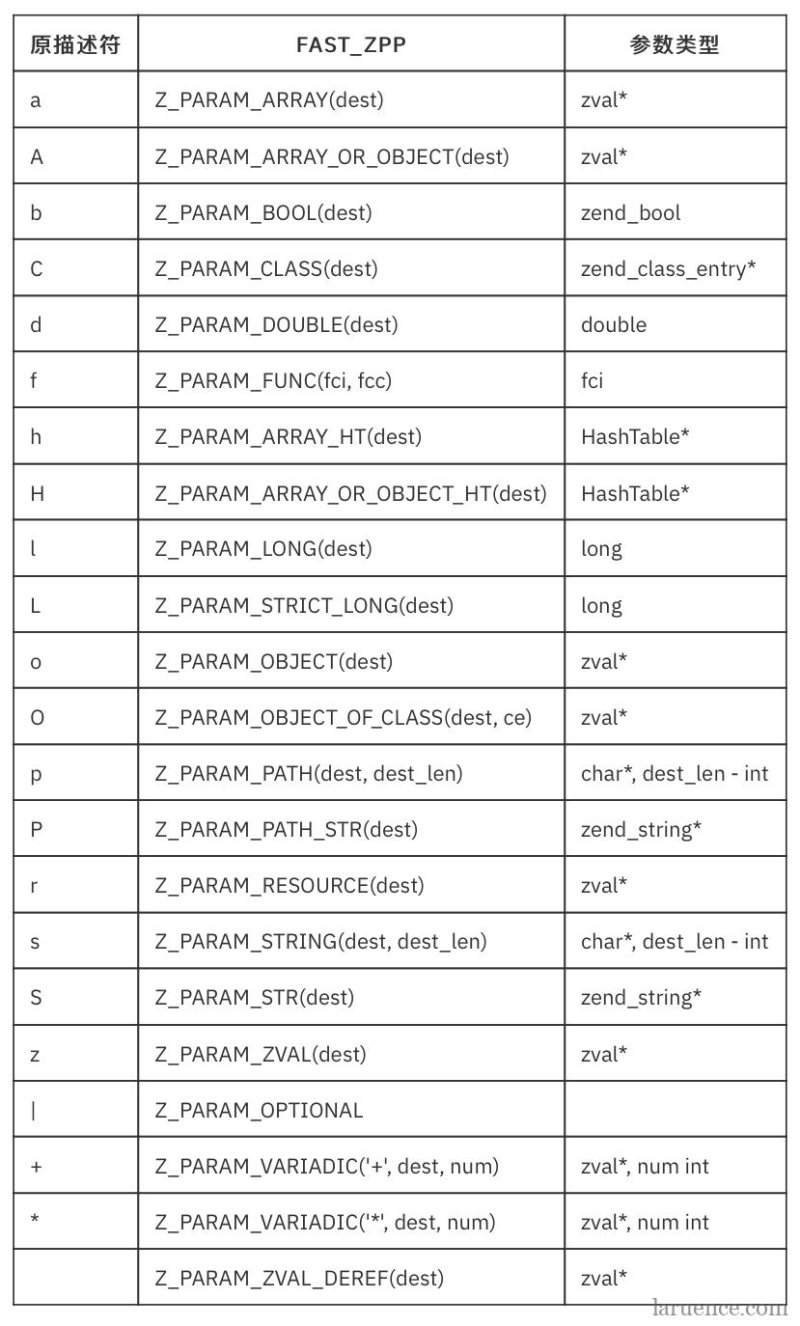 | 原描述符 | FAST_ZPP | 参数类型 |
|---|---|---|
| a | Z_PARAM_ARRAY(dest) | zval* |
| A | Z_PARAM_ARRAY_OR_OBJECT(dest) | zval* |
| b | Z_PARAM_BOOL(dest) | zend_bool |
| C | Z_PARAM_CLASS(dest) | zend_class_entry* |
| d | Z_PARAM_DOUBLE(dest) | double |
| f | Z_PARAM_FUNC(fci, fcc) | fci |
| h | Z_PARAM_ARRAY_HT(dest) | HashTable* |
| H | Z_PARAM_ARRAY_OR_OBJECT_HT(dest) | HashTable* |
| l | Z_PARAM_LONG(dest) | long |
| L | Z_PARAM_STRICT_LONG(dest) | long |
| o | Z_PARAM_OBJECT(dest) | zval* |
| O | Z_PARAM_OBJECT_OF_CLASS(dest, ce) | zval* |
| p | Z_PARAM_PATH(dest, dest_len) | char*, dest_len - int |
| P | Z_PARAM_PATH_STR(dest) | zend_string* |
| r | Z_PARAM_RESOURCE(dest) | zval* |
| s | Z_PARAM_STRING(dest, dest_len) | char*, dest_len - int |
| S | Z_PARAM_STR(dest) | zend_string* |
| z | Z_PARAM_ZVAL(dest) | zval* |
| \| | Z_PARAM_OPTIONAL | |
| + | Z_PARAM_VARIADIC('+', dest, num) | zval*, num int |
| * | Z_PARAM_VARIADIC('*', dest, num) | zval*, num int |
| | Z_PARAM_ZVAL_DEREF(dest) | zval* |

laruence.com